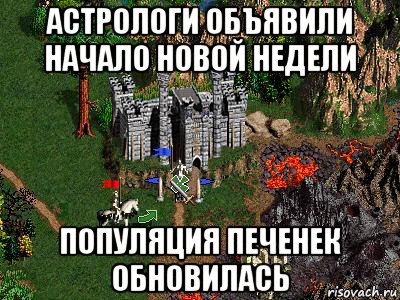 АСТРОЛОГИ ОБЪЯВИЛИ НАЧАЛО НОВОЙ НЕДЕЛИ

ПОПУЛЯЦИЯ ПЕЧЕНЕК ОБНОВИЛАСЬ

risovach.ru